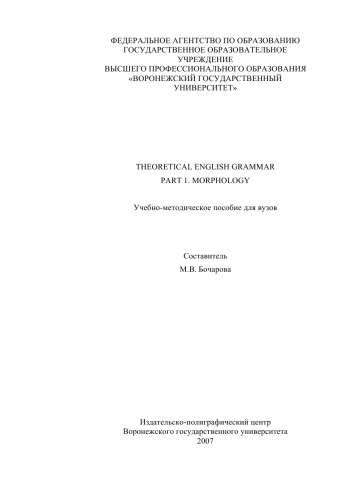 ФЕДЕРАЛЬНОЕ АГЕНТСТВО ПО ОБРАЗОВАНИЮ
ГОСУДАРСТВЕННОЕ ОБРАЗОВАТЕЛЬНОЕ УЧРЕЖДЕНИЕ
ВЫСШЕГО ПРОФЕССИОНАЛЬНОГО ОБРАЗОВАНИЯ
«ВОРОНЕЖСКИЙ ГОСУДАРСТВЕННЫЙ УНИВЕРСИТЕТ»

THEORETICAL ENGLISH GRAMMAR
PART 1. MORPHOLOGY

Учебно-методическое пособие для вузов

Составитель
М.В. Бочарова

Издательско-полиграфический центр
Воронежского государственного университета
2007